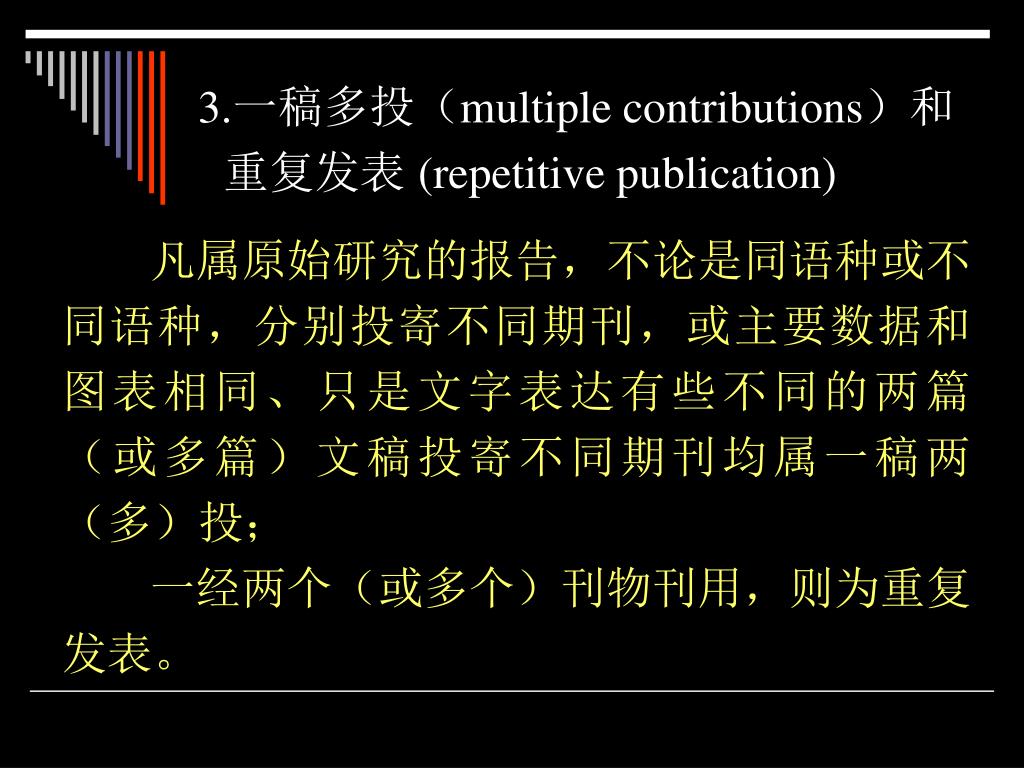 3.一稿多投（multiple contributions）和重复发表 (repetitive publication)

凡属原始研究的报告，不论是同语种或不同语种，分别投寄不同期刊，或主要数据和图表相同、只是文字表达有些不同的两篇（或多篇）文稿投寄不同期刊均属一稿两（多）投；

一经两个（或多个）刊物刊用，则为重复发表。